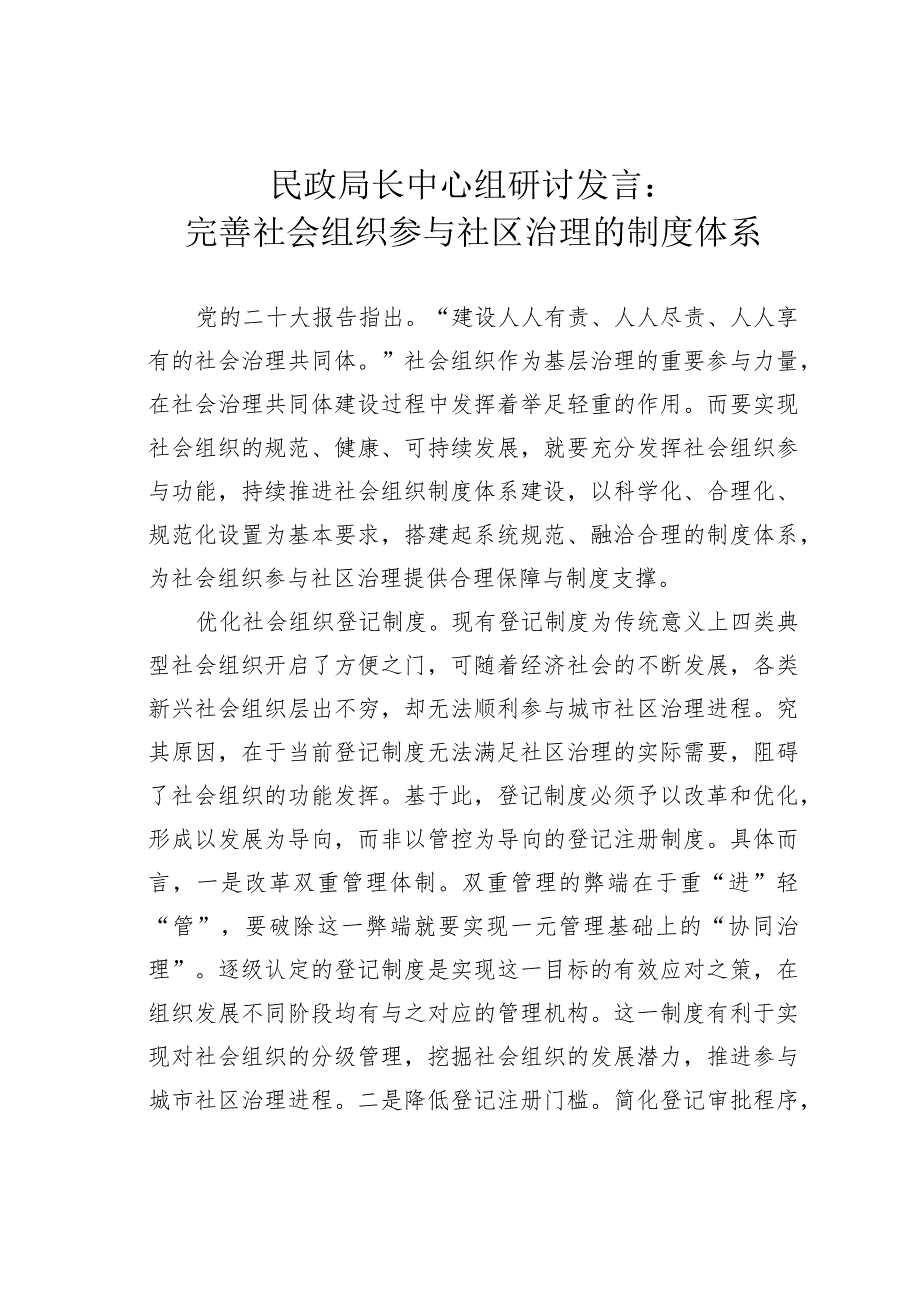 民政局长中心组研讨发言：
完善社会组织参与社区治理的制度体系

党的二十大报告指出。“建设人人有责、人人尽责、人人享有的社会治理共同体。”社会组织作为基层治理的重要参与力量，在社会治理共同体建设过程中发挥着举足轻重的作用。而要实现社会组织的规范、健康、可持续发展，就要充分发挥社会组织参与功能，持续推进社会组织制度体系建设，以科学化、合理化、规范化设置为基本要求，搭建起系统规范、融洽合理的制度体系，为社会组织参与社区治理提供合理保障与制度支撑。

优化社会组织登记制度。现有登记制度为传统意义上四类典型社会组织开启了方便之门，可随着经济社会的不断发展，各类新兴社会组织层出不穷，却无法顺利参与城市社区治理进程。究其原因，在于当前登记制度无法满足社区治理的实际需要，阻碍了社会组织的功能发挥。基于此，登记制度必须予以改革和优化，形成以发展为导向，而非以管控为导向的登记注册制度。具体而言，一是改革双重管理体制。双重管理的弊端在于重“进”轻“管”，要破除这一弊端就要实现一元管理基础上的“协同治理”。逐级认定的登记制度是实现这一目标的有效应对之策，在组织发展不同阶段均有与之对应的管理机构。这一制度有利于实现对社会组织的分级管理，挖掘社会组织的发展潜力，推进参与城市社区治理进程。二是降低登记注册门槛。简化登记审批程序，